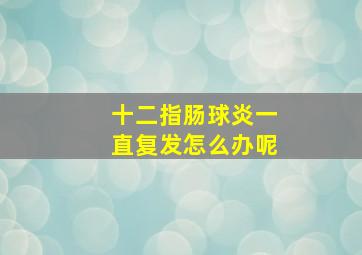 十二指肠球炎一直复发怎么办呢